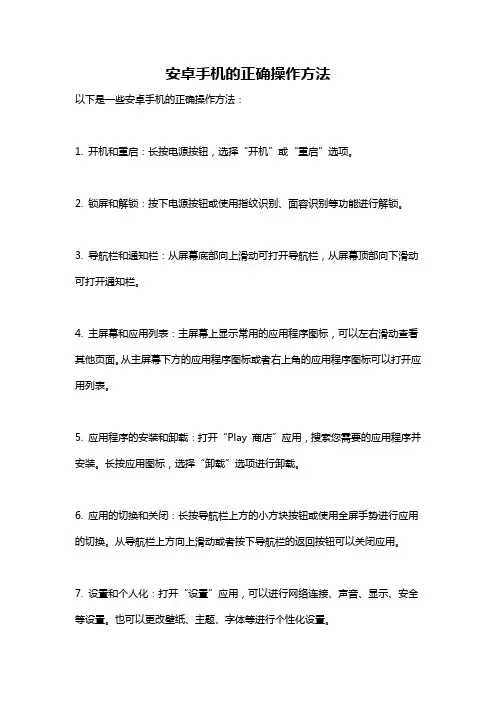 安卓手机的正确操作方法

以下是一些安卓手机的正确操作方法：

1. 开机和重启：长按电源按钮，选择“开机”或“重启”选项。

2. 锁屏和解锁：按下电源按钮或使用指纹识别、面容识别等功能进行解锁。

3. 导航栏和通知栏：从屏幕底部向上滑动可打开导航栏，从屏幕顶部向下滑动可打开通知栏。

4. 主屏幕和应用列表：主屏幕上显示常用的应用程序图标，可以左右滑动查看其他页面。从主屏幕下方的应用程序图标或者右上角的应用程序图标可以打开应用列表。

5. 应用程序的安装和卸载：打开“Play 商店”应用，搜索您需要的应用程序并安装。长按应用图标，选择“卸载”选项进行卸载。

6. 应用的切换和关闭：长按导航栏上方的小方块按钮或使用全屏手势进行应用的切换。从导航栏上方向上滑动或者按下导航栏的返回按钮可以关闭应用。

7. 设置和个人化：打开“设置”应用，可以进行网络连接、声音、显示、安全等设置。也可以更改壁纸、主题、字体等进行个性化设置。